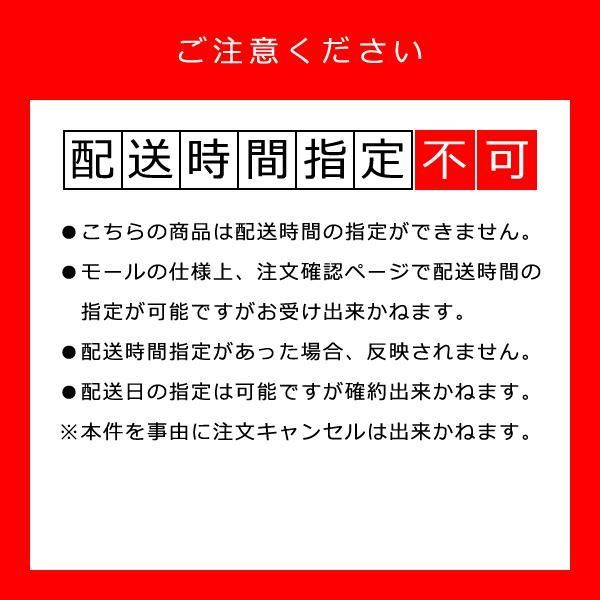 ご注意ください

配送時間指定不可

●こちらの商品は配送時間の指定ができません。

●モールの仕様上、注文確認ページで配送時間の指定が可能ですがお受け出来かねます。

●配送時間指定があった場合、反映されません。

●配送日の指定は可能ですが確約出来かねます。

※本件を事由に注文キャンセルは出来かねます。